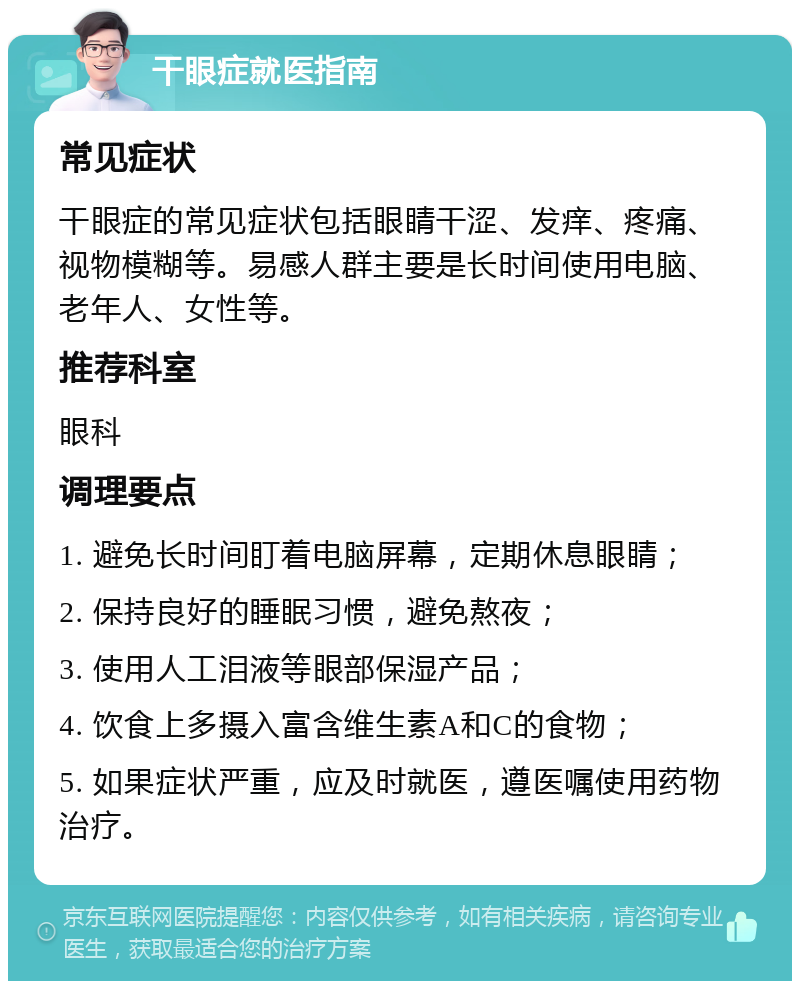 干眼症就医指南

常见症状

干眼症的常见症状包括眼睛干涩、发痒、疼痛、视物模糊等。易感人群主要是长时间使用电脑、老年人、女性等。

推荐科室

眼科

调理要点

1. 避免长时间盯着电脑屏幕，定期休息眼睛；

2. 保持良好的睡眠习惯，避免熬夜；

3. 使用人工泪液等眼部保湿产品；

4. 饮食上多摄入富含维生素A和C的食物；

5. 如果症状严重，应及时就医，遵医嘱使用药物治疗。

京东互联网医院提醒您：内容仅供参考，如有相关疾病，请咨询专业医生，获取最适合您的治疗方案